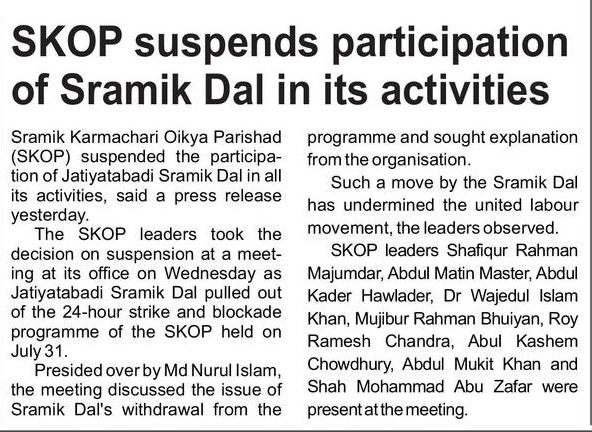 SKOP suspends participation of Sramik Dal in its activities

Sramik Karmachari Oikya Parishad (SKOP) suspended the participation of Jatiyatabadi Sramik Dal in all its activities, said a press release yesterday.

The SKOP leaders took the decision on suspension at a meeting at its office on Wednesday as Jatiyatabadi Sramik Dal pulled out of the 24-hour strike and blockade programme of the SKOP held on July 31.

Presided over by Md Nurul Islam, the meeting discussed the issue of Sramik Dal's withdrawal from the programme and sought explanation from the organisation.

Such a move by the Sramik Dal has undermined the united labour movement, the leaders observed.

SKOP leaders Shafiqur Rahman Majumdar, Abdul Matin Master, Abdul Kader Hawlader, Dr Wajedul Islam Khan, Mujibur Rahman Bhuiyan, Roy Ramesh Chandra, Abul Kashem Chowdhury, Abdul Mukit Khan and Shah Mohammad Abu Zafar were present at the meeting.